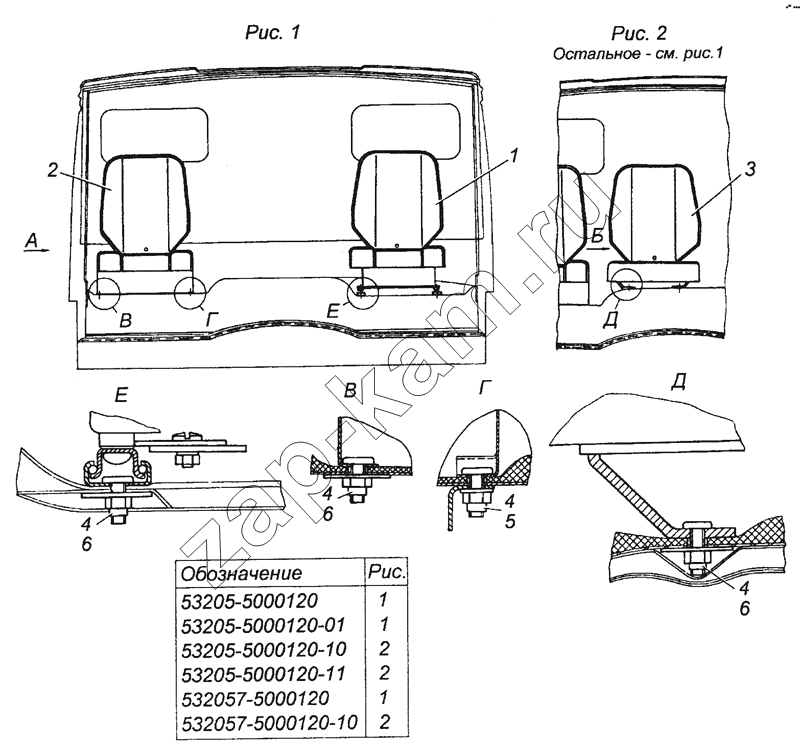 Рис. 1

Рис. 2
Остальное - см. рис.1

2
1
3
А
Б
В
Г
Е
Д

Е
В
Г
Д

4
6
4
6
4
5
4
6

zapkam.ru

| Обозначение | Рис. |
|---|---|
| 53205-5000120 | 1 |
| 53205-5000120-01 | 1 |
| 53205-5000120-10 | 2 |
| 53205-5000120-11 | 2 |
| 532057-5000120 | 1 |
| 532057-5000120-10 | 2 |